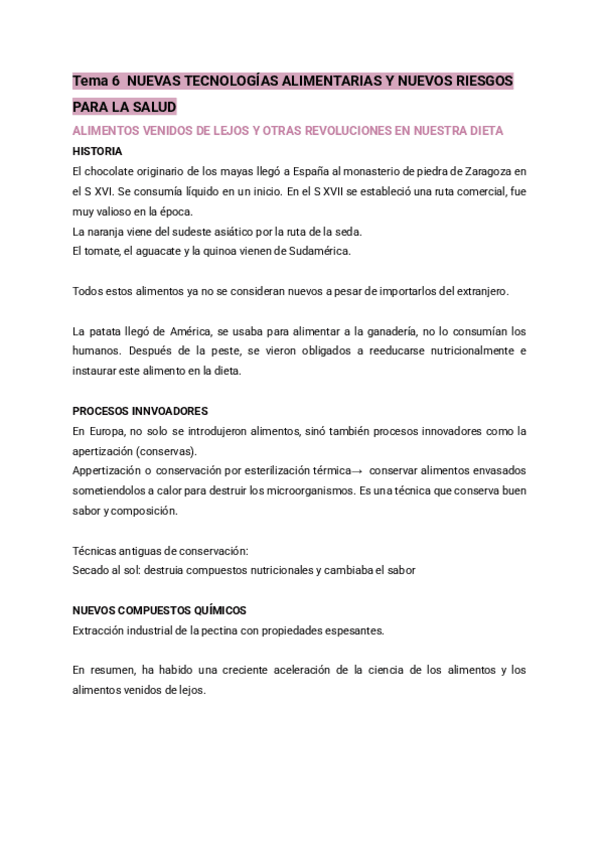 Tema 6 NUEVAS TECNOLOGÍAS ALIMENTARIAS Y NUEVOS RIESGOS PARA LA SALUD

ALIMENTOS VENIDOS DE LEJOS Y OTRAS REVOLUCIONES EN NUESTRA DIETA

HISTORIA

El chocolate originario de los mayas llegó a España al monasterio de piedra de Zaragoza en el S XVI. Se consumía líquido en un inicio. En el S XVII se estableció una ruta comercial, fue muy valioso en la época.
La naranja viene del sudeste asiático por la ruta de la seda.
El tomate, el aguacate y la quinoa vienen de Sudamérica.

Todos estos alimentos ya no se consideran nuevos a pesar de importarlos del extranjero.

La patata llegó de América, se usaba para alimentar a la ganadería, no lo consumían los humanos. Después de la peste, se vieron obligados a reeducarse nutricionalmente e instaurar este alimento en la dieta.

PROCESOS INNVOADORES

En Europa, no solo se introdujeron alimentos, sinó también procesos innovadores como la apertización (conservas).
Appertización o conservación por esterilización térmica→ conservar alimentos envasados sometiendolos a calor para destruir los microorganismos. Es una técnica que conserva buen sabor y composición.

Técnicas antiguas de conservación:
Secado al sol: destruia compuestos nutricionales y cambiaba el sabor

NUEVOS COMPUESTOS QUÍMICOS

Extracción industrial de la pectina con propiedades espesantes.

En resumen, ha habido una creciente aceleración de la ciencia de los alimentos y los alimentos venidos de lejos.